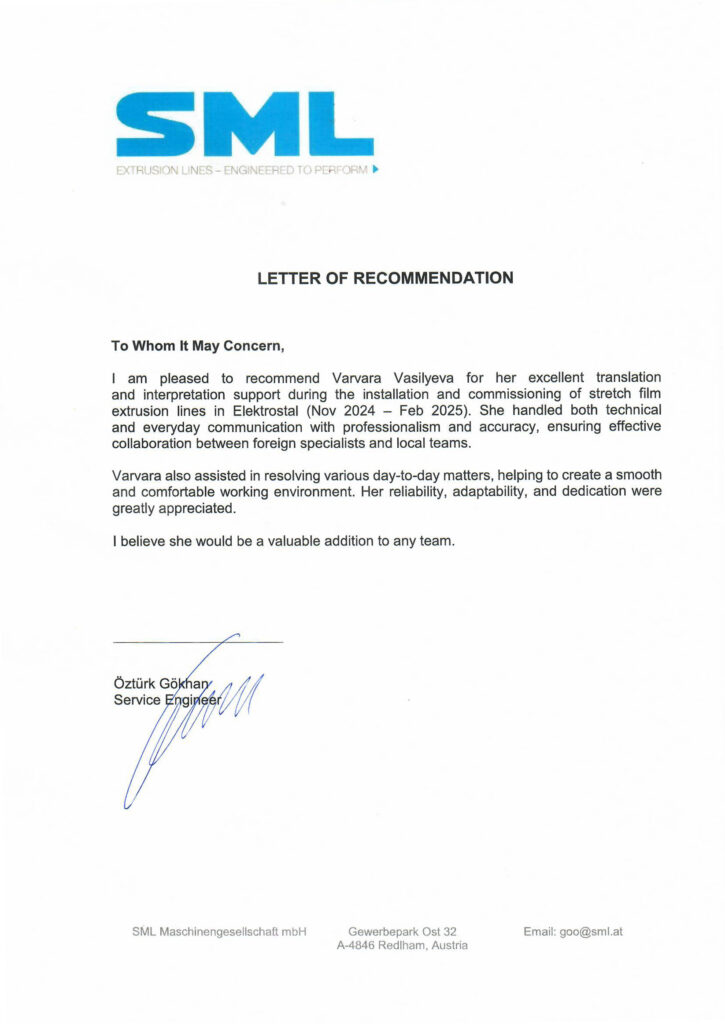 SML
EXTRUSION LINES – ENGINEERED TO PERFORM

LETTER OF RECOMMENDATION

To Whom It May Concern,

I am pleased to recommend Varvara Vasilyeva for her excellent translation and interpretation support during the installation and commissioning of stretch film extrusion lines in Elektrostal (Nov 2024 – Feb 2025). She handled both technical and everyday communication with professionalism and accuracy, ensuring effective collaboration between foreign specialists and local teams.

Varvara also assisted in resolving various day-to-day matters, helping to create a smooth and comfortable working environment. Her reliability, adaptability, and dedication were greatly appreciated.

I believe she would be a valuable addition to any team.

Öztürk Gökhan
Service Engineer

SML Maschinengesellschaft mbH

Gewerbepark Ost 32
A-4846 Redlham, Austria

Email: goo@sml.at